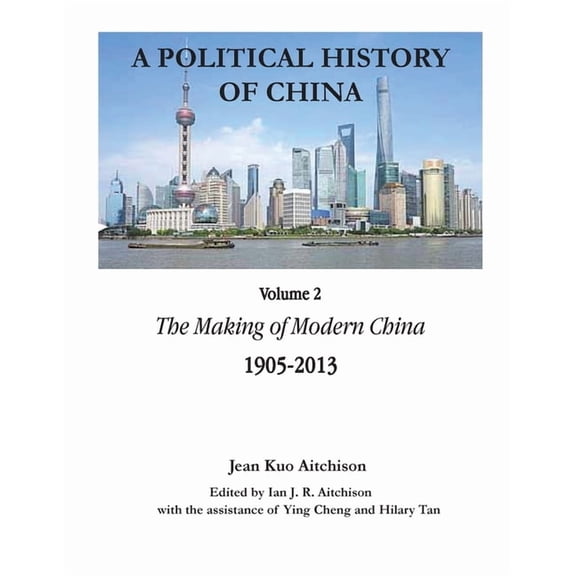 A POLITICAL HISTORY OF CHINA

Volume 2

The Making of Modern China

1905-2013

Jean Kuo Aitchison

Edited by Ian J. R. Aitchison
with the assistance of Ying Cheng and Hilary Tan